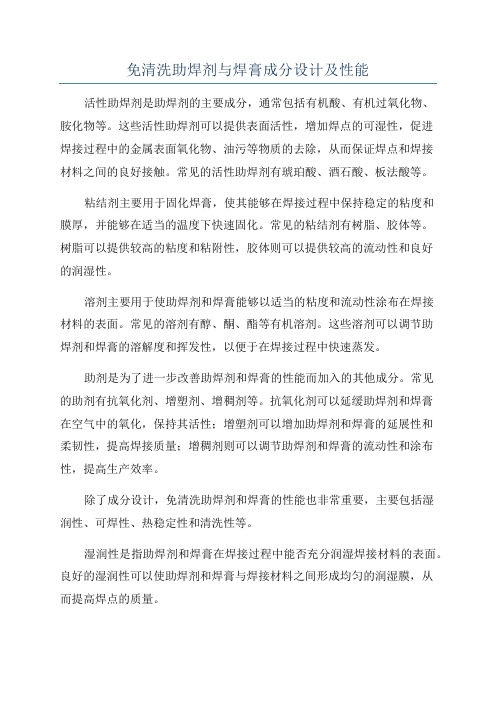 免清洗助焊剂与焊膏成分设计及性能

活性助焊剂是助焊剂的主要成分，通常包括有机酸、有机过氧化物、胺化物等。这些活性助焊剂可以提供表面活性，增加焊点的可湿性，促进焊接过程中的金属表面氧化物、油污等物质的去除，从而保证焊点和焊接材料之间的良好接触。常见的活性助焊剂有琥珀酸、酒石酸、板法酸等。

粘结剂主要用于固化焊膏，使其能够在焊接过程中保持稳定的粘度和膜厚，并能够在适当的温度下快速固化。常见的粘结剂有树脂、胶体等。树脂可以提供较高的粘度和粘附性，胶体则可以提供较高的流动性和良好的润湿性。

溶剂主要用于使助焊剂和焊膏能够以适当的粘度和流动性涂布在焊接材料的表面。常见的溶剂有醇、酮、酯等有机溶剂。这些溶剂可以调节助焊剂和焊膏的溶解度和挥发性，以便于在焊接过程中快速蒸发。

助剂是为了进一步改善助焊剂和焊膏的性能而加入的其他成分。常见的助剂有抗氧化剂、增塑剂、增稠剂等。抗氧化剂可以延缓助焊剂和焊膏在空气中的氧化，保持其活性；增塑剂可以增加助焊剂和焊膏的延展性和柔韧性，提高焊接质量；增稠剂则可以调节助焊剂和焊膏的流动性和涂布性，提高生产效率。

除了成分设计，免清洗助焊剂和焊膏的性能也非常重要，主要包括湿润性、可焊性、热稳定性和清洗性等。

湿润性是指助焊剂和焊膏在焊接过程中能否充分润湿焊接材料的表面。良好的湿润性可以使助焊剂和焊膏与焊接材料之间形成均匀的润湿膜，从而提高焊点的质量。